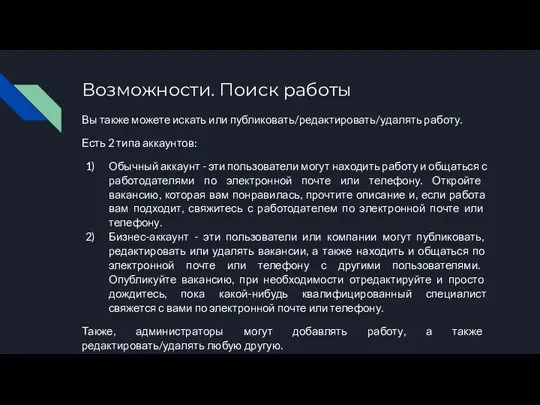 Возможности. Поиск работы

Вы также можете искать или публиковать/редактировать/удалять работу.

Есть 2 типа аккаунтов:

1) Обычный аккаунт - эти пользователи могут находить работу и общаться с работодателями по электронной почте или телефону. Откройте вакансию, которая вам понравилась, прочтите описание и, если работа вам подходит, свяжитесь с работодателем по электронной почте или телефону.
2) Бизнес-аккаунт - эти пользователи или компании могут публиковать, редактировать или удалять вакансии, а также находить и общаться по электронной почте или телефону с другими пользователями. Опубликуйте вакансию, при необходимости отредактируйте и просто дождитесь, пока какой-нибудь квалифицированный специалист свяжется с вами по электронной почте или телефону.

Также, администраторы могут добавлять работу, а также редактировать/удалять любую другую.